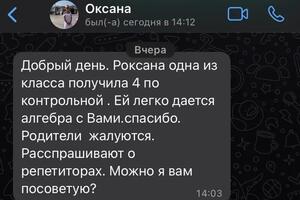 Оксана
был(-а) сегодня в 14:12

Вчера

Добрый день. Роксана одна из класса получила 4 по контрольной . Ей легко дается алгебра с Вами.спасибо. Родители  жалуются. Расспрашивают о репетиторах. Можно я вам посоветую?

14:03